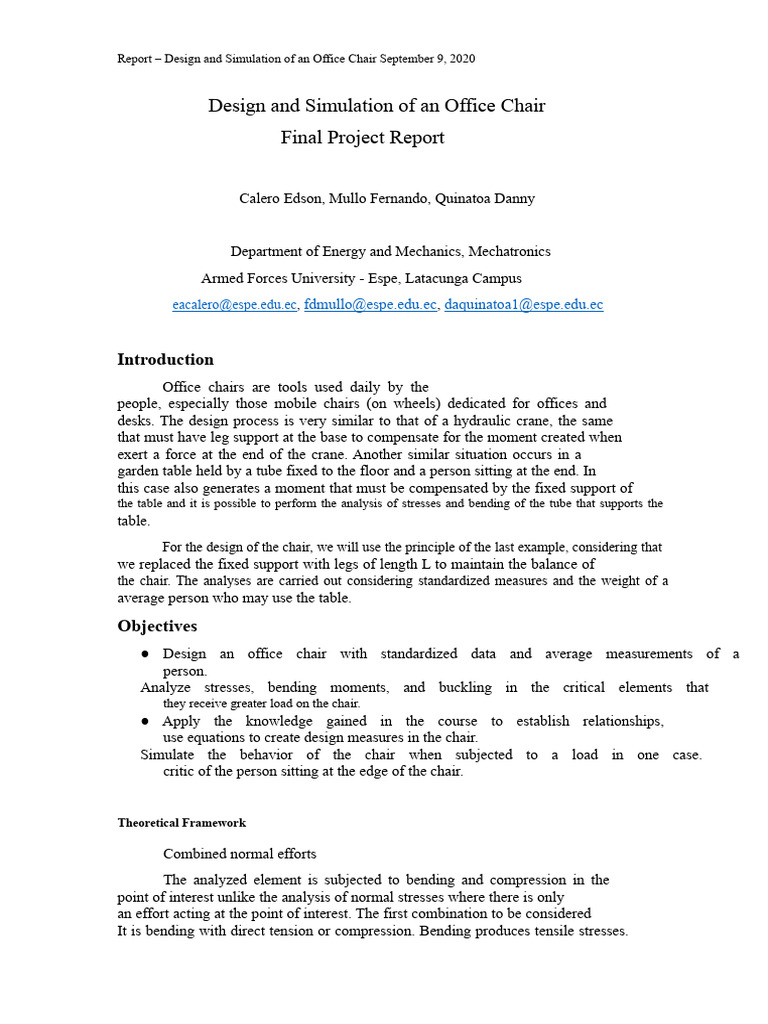 Report – Design and Simulation of an Office Chair September 9, 2020

Design and Simulation of an Office Chair
Final Project Report

Calero Edson, Mullo Fernando, Quinatoa Danny

Department of Energy and Mechanics, Mechatronics
Armed Forces University - Espe, Latacunga Campus
eacalero@espe.edu.ec, fdmullo@espe.edu.ec, daquinatoa1@espe.edu.ec

Introduction

Office chairs are tools used daily by the people, especially those mobile chairs (on wheels) dedicated for offices and desks. The design process is very similar to that of a hydraulic crane, the same that must have leg support at the base to compensate for the moment created when exert a force at the end of the crane. Another similar situation occurs in a garden table held by a tube fixed to the floor and a person sitting at the end. In this case also generates a moment that must be compensated by the fixed support of the table and it is possible to perform the analysis of stresses and bending of the tube that supports the table.

For the design of the chair, we will use the principle of the last example, considering that we replaced the fixed support with legs of length L to maintain the balance of the chair. The analyses are carried out considering standardized measures and the weight of a average person who may use the table.

Objectives

● Design an office chair with standardized data and average measurements of a person.
Analyze stresses, bending moments, and buckling in the critical elements that they receive greater load on the chair.
● Apply the knowledge gained in the course to establish relationships, use equations to create design measures in the chair.
Simulate the behavior of the chair when subjected to a load in one case. critic of the person sitting at the edge of the chair.

Theoretical Framework

Combined normal efforts

The analyzed element is subjected to bending and compression in the point of interest unlike the analysis of normal stresses where there is only an effort acting at the point of interest. The first combination to be considered It is bending with direct tension or compression. Bending produces tensile stresses.